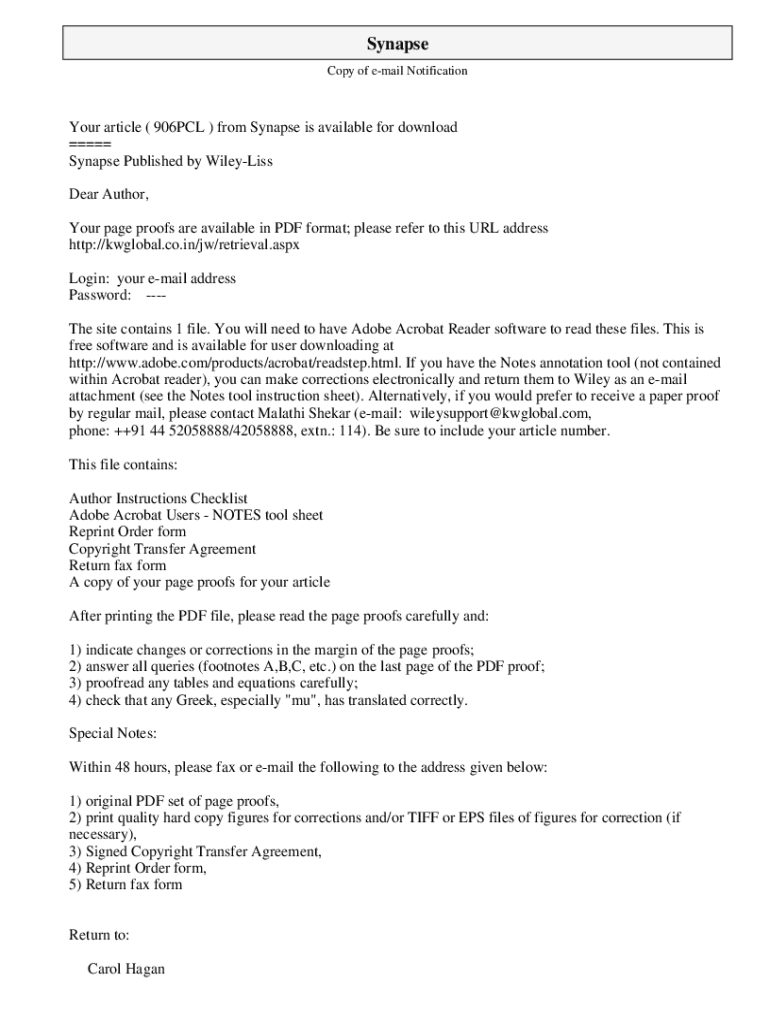 Synapse

Copy of e-mail Notification

Your article ( 906PCL ) from Synapse is available for download
=====
Synapse Published by Wiley-Liss

Dear Author,

Your page proofs are available in PDF format; please refer to this URL address
http://kwglobal.co.in/jw/retrieval.aspx

Login: your e-mail address
Password: ----

The site contains 1 file. You will need to have Adobe Acrobat Reader software to read these files. This is free software and is available for user downloading at http://www.adobe.com/products/acrobat/readstep.html. If you have the Notes annotation tool (not contained within Acrobat reader), you can make corrections electronically and return them to Wiley as an e-mail attachment (see the Notes tool instruction sheet). Alternatively, if you would prefer to receive a paper proof by regular mail, please contact Malathi Shekar (e-mail: wileysupport@kwglobal.com, phone: ++91 44 52058888/42058888, extn.: 114). Be sure to include your article number.

This file contains:

Author Instructions Checklist
Adobe Acrobat Users - NOTES tool sheet
Reprint Order form
Copyright Transfer Agreement
Return fax form
A copy of your page proofs for your article

After printing the PDF file, please read the page proofs carefully and:

1) indicate changes or corrections in the margin of the page proofs;
2) answer all queries (footnotes A,B,C, etc.) on the last page of the PDF proof;
3) proofread any tables and equations carefully;
4) check that any Greek, especially "mu", has translated correctly.

Special Notes:

Within 48 hours, please fax or e-mail the following to the address given below:

1) original PDF set of page proofs,
2) print quality hard copy figures for corrections and/or TIFF or EPS files of figures for correction (if necessary),
3) Signed Copyright Transfer Agreement,
4) Reprint Order form,
5) Return fax form

Return to:

Carol Hagan